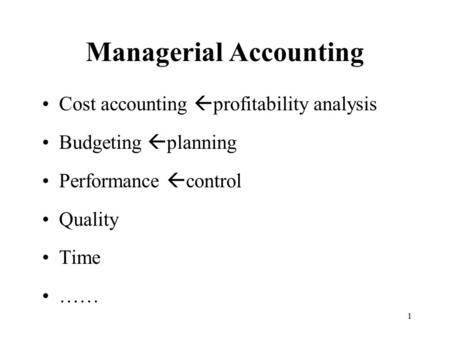 Managerial Accounting

• Cost accounting ←profitability analysis
• Budgeting ←planning
• Performance ←control
• Quality
• Time
• ……

1